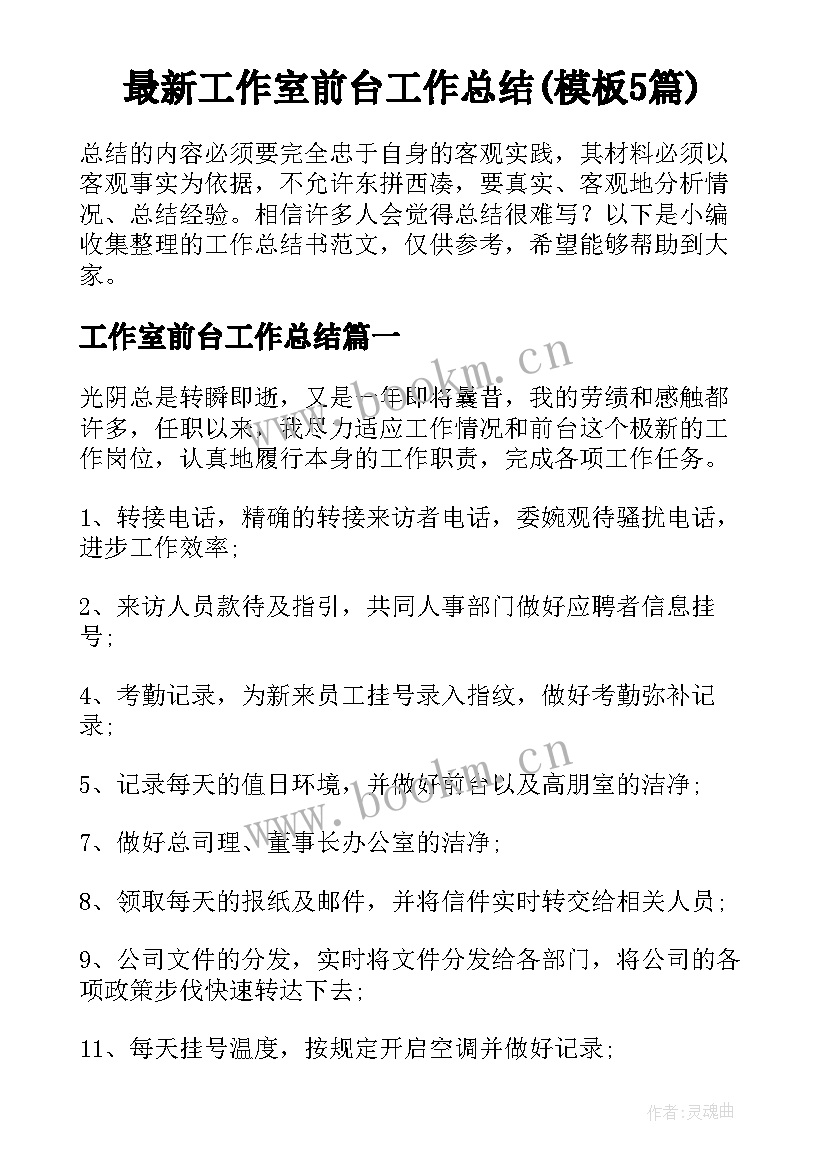 最新工作室前台工作总结(模板5篇)

总结的内容必须要完全忠于自身的客观实践，其材料必须以客观事实为依据，不允许东拼西凑，要真实、客观地分析情况、总结经验。相信许多人会觉得总结很难写？以下是小编收集整理的工作总结书范文，仅供参考，希望能够帮助到大家。

工作室前台工作总结篇一

www.bookm.cn

光阴总是转瞬即逝，又是一年即将曩昔，我的劳绩和感触都许多，任职以来，我尽力适应工作情况和前台这个极新的工作岗位，认真地履行本身的工作职责，完成各项工作任务。

1、转接电话，精确的转接来访者电话，委婉观待骚扰电话，进步工作效率;

2、来访人员款待及指引，共同人事部门做好应聘者信息挂号;

4、考勤记录，为新来员工挂号录入指纹，做好考勤弥补记录;

www.bookm.cn

5、记录每天的值日环境，并做好前台以及高朋室的洁净;

7、做好总司理、董事长办公室的洁净;

8、领取每天的报纸及邮件，并将信件实时转交给相关人员;

9、公司文件的分发，实时将文件分发给各部门，将公司的各项政策步伐快速转达下去;

11、每天挂号温度，按规定开启空调并做好记录;

作者:灵魂曲